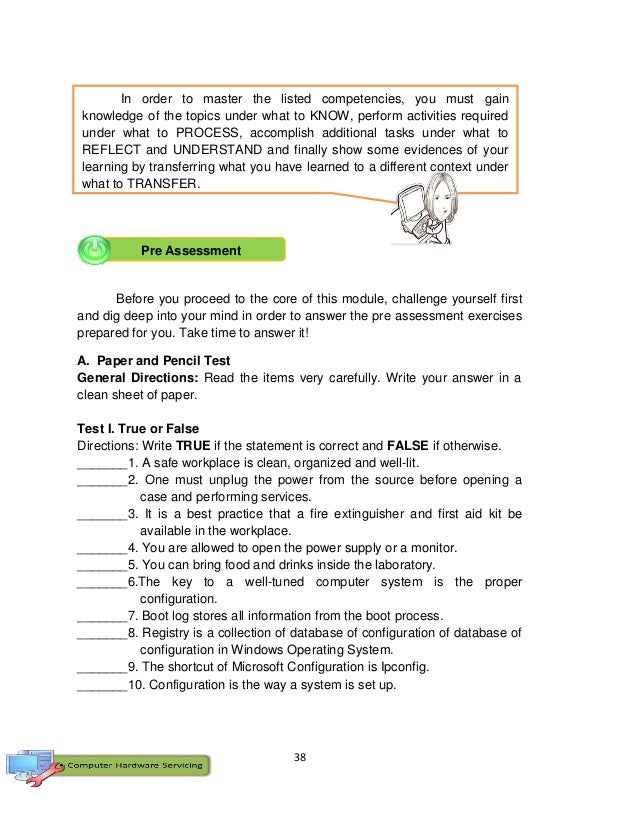 In order to master the listed competencies, you must gain knowledge of the topics under what to KNOW, perform activities required under what to PROCESS, accomplish additional tasks under what to REFLECT and UNDERSTAND and finally show some evidences of your learning by transferring what you have learned to a different context under what to TRANSFER.

Pre Assessment

Before you proceed to the core of this module, challenge yourself first and dig deep into your mind in order to answer the pre assessment exercises prepared for you. Take time to answer it!

A. Paper and Pencil Test
General Directions: Read the items very carefully. Write your answer in a clean sheet of paper.

Test I. True or False
Directions: Write TRUE if the statement is correct and FALSE if otherwise.
_______1. A safe workplace is clean, organized and well-lit.
_______2. One must unplug the power from the source before opening a case and performing services.
_______3. It is a best practice that a fire extinguisher and first aid kit be available in the workplace.
_______4. You are allowed to open the power supply or a monitor.
_______5. You can bring food and drinks inside the laboratory.
_______6.The key to a well-tuned computer system is the proper configuration.
_______7. Boot log stores all information from the boot process.
_______8. Registry is a collection of database of configuration of database of configuration in Windows Operating System.
_______9. The shortcut of Microsoft Configuration is Ipconfig.
_______10. Configuration is the way a system is set up.

38

Computer Hardware Servicing